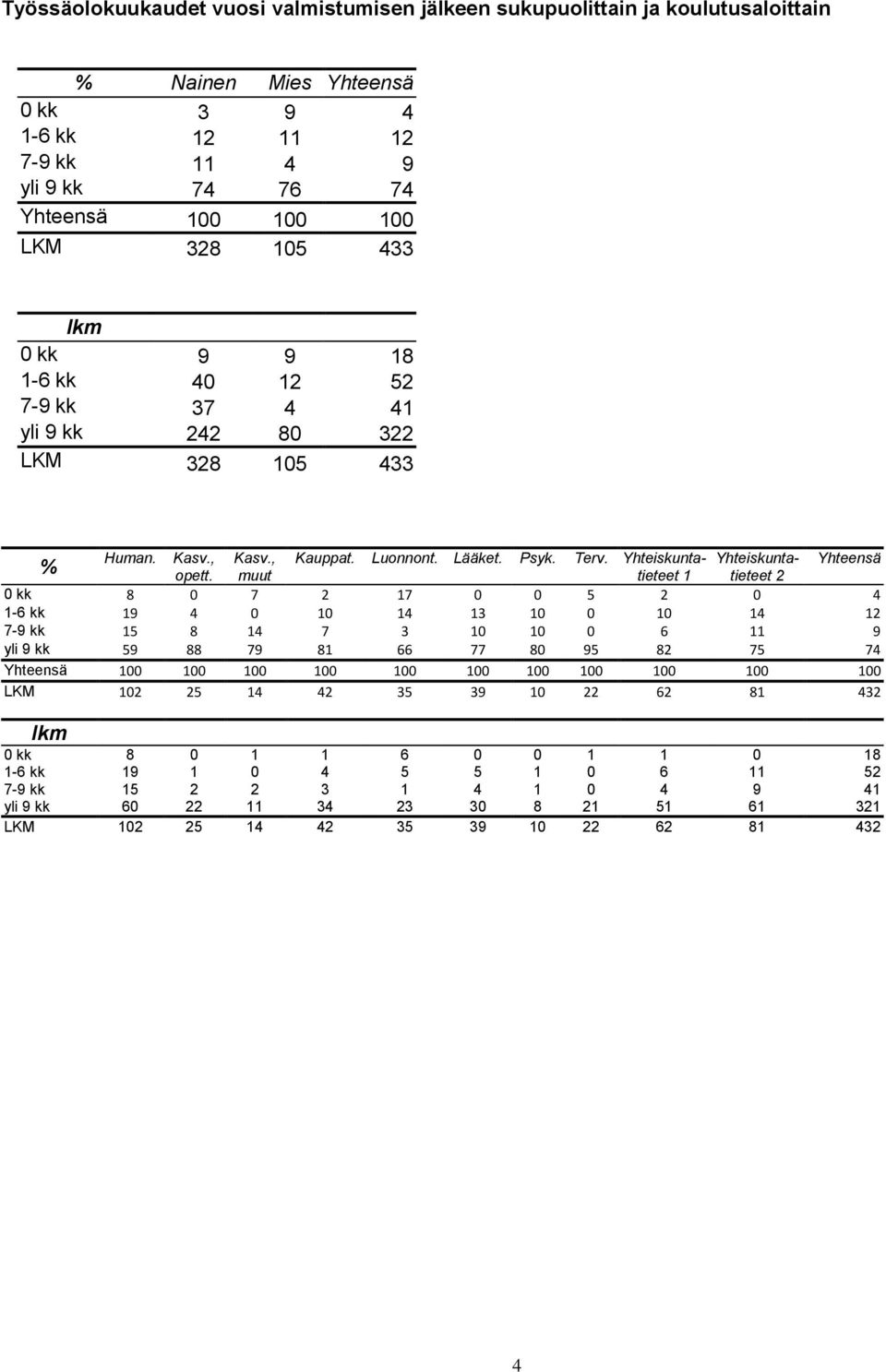 Työssäolokuukaudet vuosi valmistumisen jälkeen sukupuolittain ja koulutusaloittain

| % | Nainen | Mies | Yhteensä |
|---|---|---|---|
| 0 kk | 3 | 9 | 4 |
| 1-6 kk | 12 | 11 | 12 |
| 7-9 kk | 11 | 4 | 9 |
| yli 9 kk | 74 | 76 | 74 |
| Yhteensä | 100 | 100 | 100 |
| LKM | 328 | 105 | 433 |

| lkm | | | |
|---|---|---|---|
| 0 kk | 9 | 9 | 18 |
| 1-6 kk | 40 | 12 | 52 |
| 7-9 kk | 37 | 4 | 41 |
| yli 9 kk | 242 | 80 | 322 |
| LKM | 328 | 105 | 433 |

| % | Human. | Kasv., opett. | Kasv., muut | Kauppat. | Luonnont. | Lääket. | Psyk. | Terv. | Yhteiskuntatieteet 1 | Yhteiskuntatieteet 2 | Yhteensä |
|---|---|---|---|---|---|---|---|---|---|---|---|
| 0 kk | 8 | 0 | 7 | 2 | 17 | 0 | 0 | 5 | 2 | 0 | 4 |
| 1-6 kk | 19 | 4 | 0 | 10 | 14 | 13 | 10 | 0 | 10 | 14 | 12 |
| 7-9 kk | 15 | 8 | 14 | 7 | 3 | 10 | 10 | 0 | 6 | 11 | 9 |
| yli 9 kk | 59 | 88 | 79 | 81 | 66 | 77 | 80 | 95 | 82 | 75 | 74 |
| Yhteensä | 100 | 100 | 100 | 100 | 100 | 100 | 100 | 100 | 100 | 100 | 100 |
| LKM | 102 | 25 | 14 | 42 | 35 | 39 | 10 | 22 | 62 | 81 | 432 |

| lkm | | | | | | | | | | | |
|---|---|---|---|---|---|---|---|---|---|---|---|
| 0 kk | 8 | 0 | 1 | 1 | 6 | 0 | 0 | 1 | 1 | 0 | 18 |
| 1-6 kk | 19 | 1 | 0 | 4 | 5 | 5 | 1 | 0 | 6 | 11 | 52 |
| 7-9 kk | 15 | 2 | 2 | 3 | 1 | 4 | 1 | 0 | 4 | 9 | 41 |
| yli 9 kk | 60 | 22 | 11 | 34 | 23 | 30 | 8 | 21 | 51 | 61 | 321 |
| LKM | 102 | 25 | 14 | 42 | 35 | 39 | 10 | 22 | 62 | 81 | 432 |

4